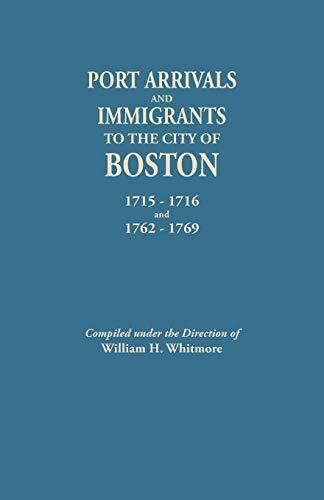 PORT ARRIVALS
AND
IMMIGRANTS
TO THE CITY OF
BOSTON

1715 - 1716
and
1762 - 1769

Compiled under the Direction of
William H. Whitmore